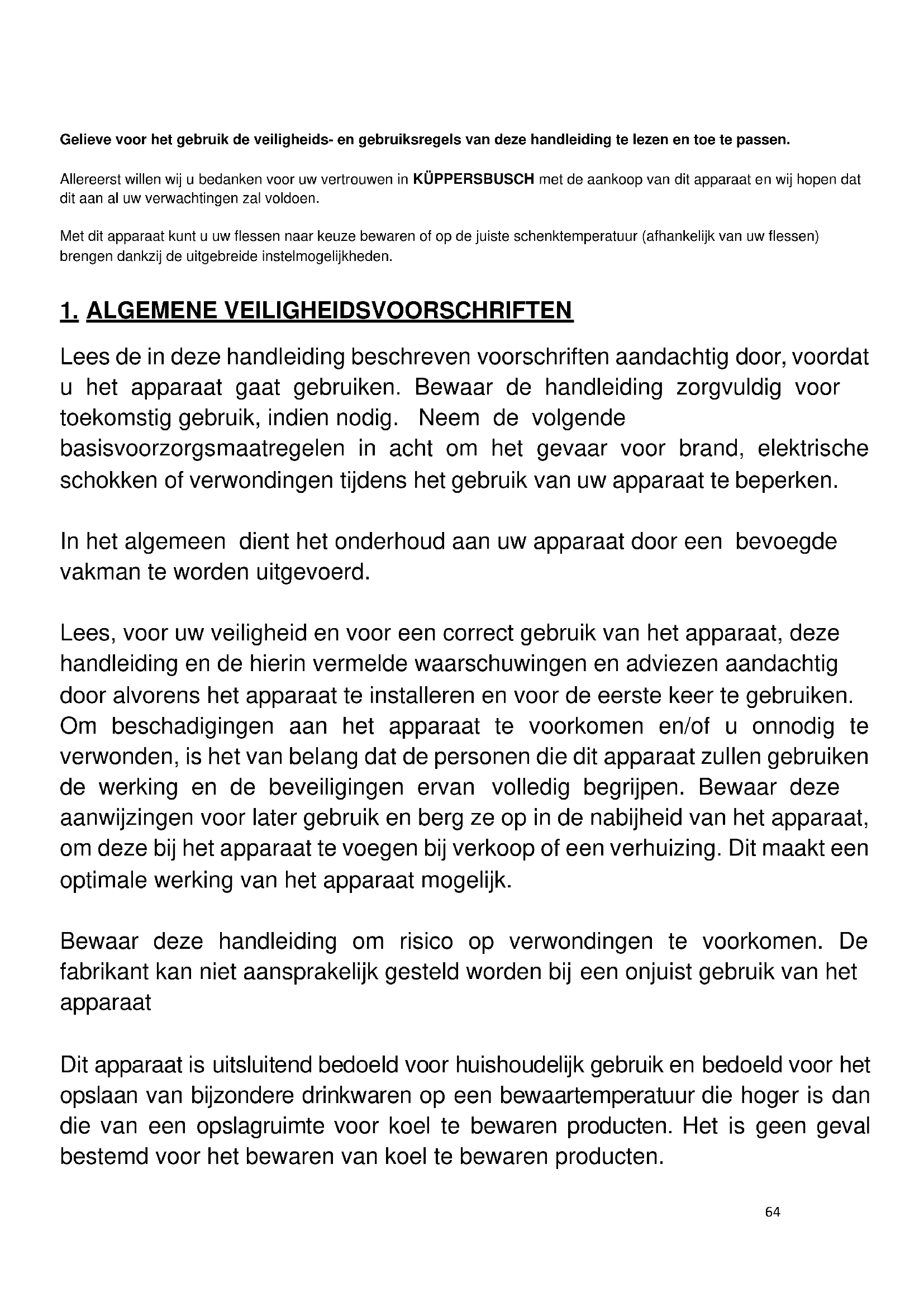 Gelieve voor het gebruik de veiligheids- en gebruiksregels van deze handleiding te lezen en toe te passen.

Allereerst willen wij u bedanken voor uw vertrouwen in KÜPPERSBUSCH met de aankoop van dit apparaat en wij hopen dat dit aan al uw verwachtingen zal voldoen.

Met dit apparaat kunt u uw flessen naar keuze bewaren of op de juiste schenktemperatuur (afhankelijk van uw flessen) brengen dankzij de uitgebreide instelmogelijkheden.

1. ALGEMENE VEILIGHEIDSVOORSCHRIFTEN

Lees de in deze handleiding beschreven voorschriften aandachtig door, voordat u het apparaat gaat gebruiken. Bewaar de handleiding zorgvuldig voor toekomstig gebruik, indien nodig. Neem de volgende basisvoorzorgsmaatregelen in acht om het gevaar voor brand, elektrische schokken of verwondingen tijdens het gebruik van uw apparaat te beperken.

In het algemeen dient het onderhoud aan uw apparaat door een bevoegde vakman te worden uitgevoerd.

Lees, voor uw veiligheid en voor een correct gebruik van het apparaat, deze handleiding en de hierin vermelde waarschuwingen en adviezen aandachtig door alvorens het apparaat te installeren en voor de eerste keer te gebruiken. Om beschadigingen aan het apparaat te voorkomen en/of u onnodig te verwonden, is het van belang dat de personen die dit apparaat zullen gebruiken de werking en de beveiligingen ervan volledig begrijpen. Bewaar deze aanwijzingen voor later gebruik en berg ze op in de nabijheid van het apparaat, om deze bij het apparaat te voegen bij verkoop of een verhuizing. Dit maakt een optimale werking van het apparaat mogelijk.

Bewaar deze handleiding om risico op verwondingen te voorkomen. De fabrikant kan niet aansprakelijk gesteld worden bij een onjuist gebruik van het apparaat

Dit apparaat is uitsluitend bedoeld voor huishoudelijk gebruik en bedoeld voor het opslaan van bijzondere drinkwaren op een bewaartemperatuur die hoger is dan die van een opslagruimte voor koel te bewaren producten. Het is geen geval bestemd voor het bewaren van koel te bewaren producten.

64